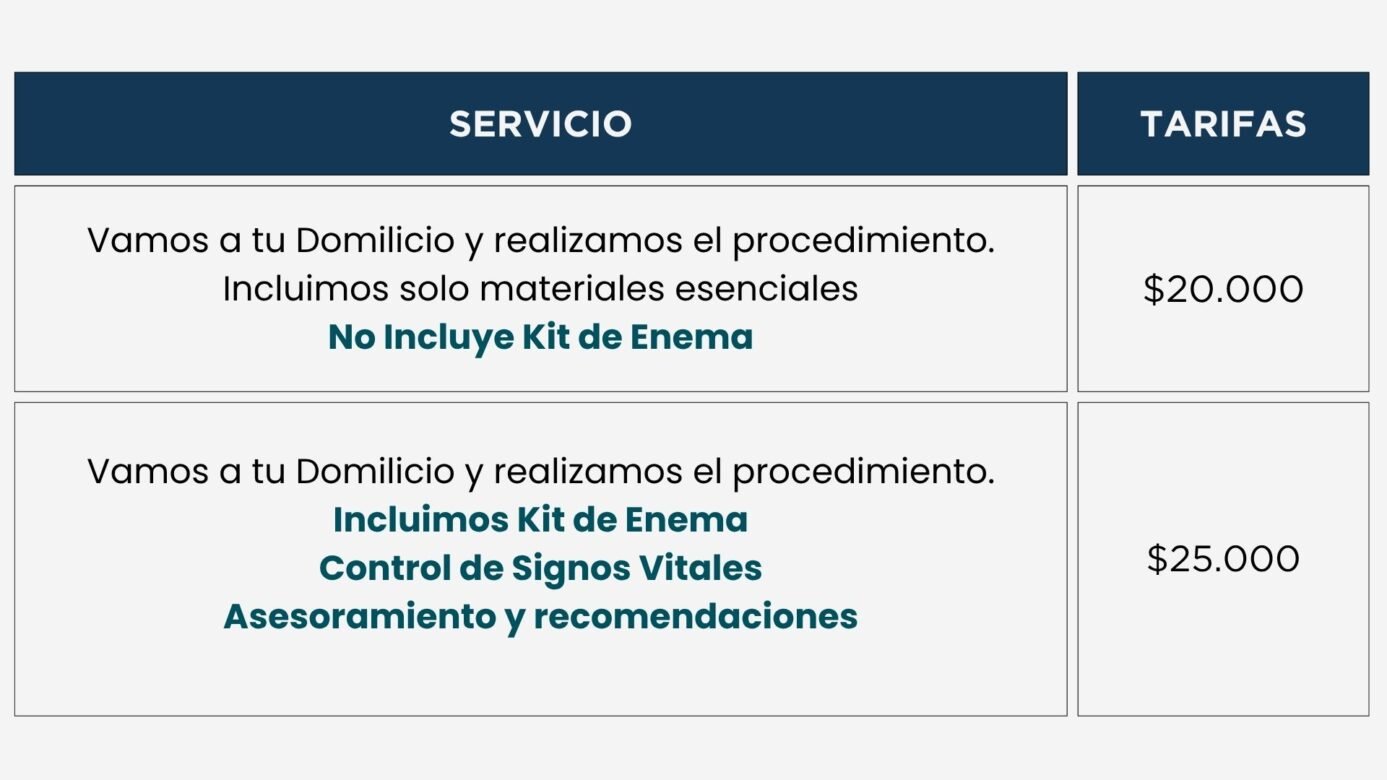 | SERVICIO | TARIFAS |
|---|---|
| Vamos a tu Domicilio y realizamos el procedimiento. Incluimos solo materiales esenciales No Incluye Kit de Enema | $20.000 |
| Vamos a tu Domicilio y realizamos el procedimiento. Incluimos Kit de Enema Control de Signos Vitales Asesoramiento y recomendaciones | $25.000 |